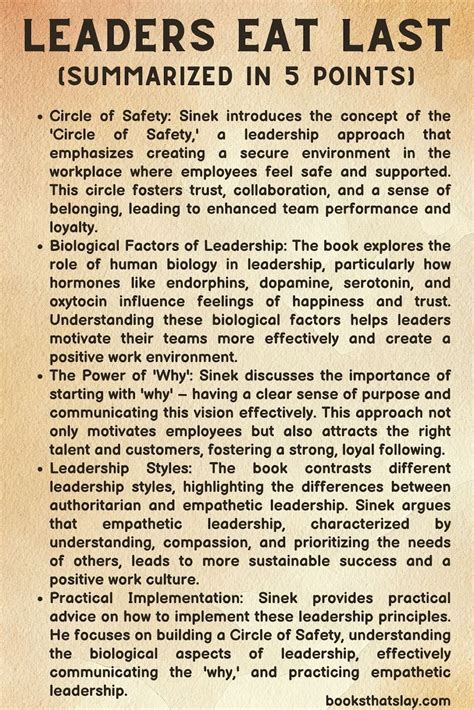 LEADERS EAT LAST
(SUMMARIZED IN 5 POINTS)

• Circle of Safety: Sinek introduces the concept of the 'Circle of Safety,' a leadership approach that emphasizes creating a secure environment in the workplace where employees feel safe and supported. This circle fosters trust, collaboration, and a sense of belonging, leading to enhanced team performance and loyalty.

• Biological Factors of Leadership: The book explores the role of human biology in leadership, particularly how hormones like endorphins, dopamine, serotonin, and oxytocin influence feelings of happiness and trust. Understanding these biological factors helps leaders motivate their teams more effectively and create a positive work environment.

• The Power of 'Why': Sinek discusses the importance of starting with 'why' – having a clear sense of purpose and communicating this vision effectively. This approach not only motivates employees but also attracts the right talent and customers, fostering a strong, loyal following.

• Leadership Styles: The book contrasts different leadership styles, highlighting the differences between authoritarian and empathetic leadership. Sinek argues that empathetic leadership, characterized by understanding, compassion, and prioritizing the needs of others, leads to more sustainable success and a positive work culture.

• Practical Implementation: Sinek provides practical advice on how to implement these leadership principles. He focuses on building a Circle of Safety, understanding the biological aspects of leadership, effectively communicating the 'why,' and practicing empathetic leadership.

booksthatslay.com